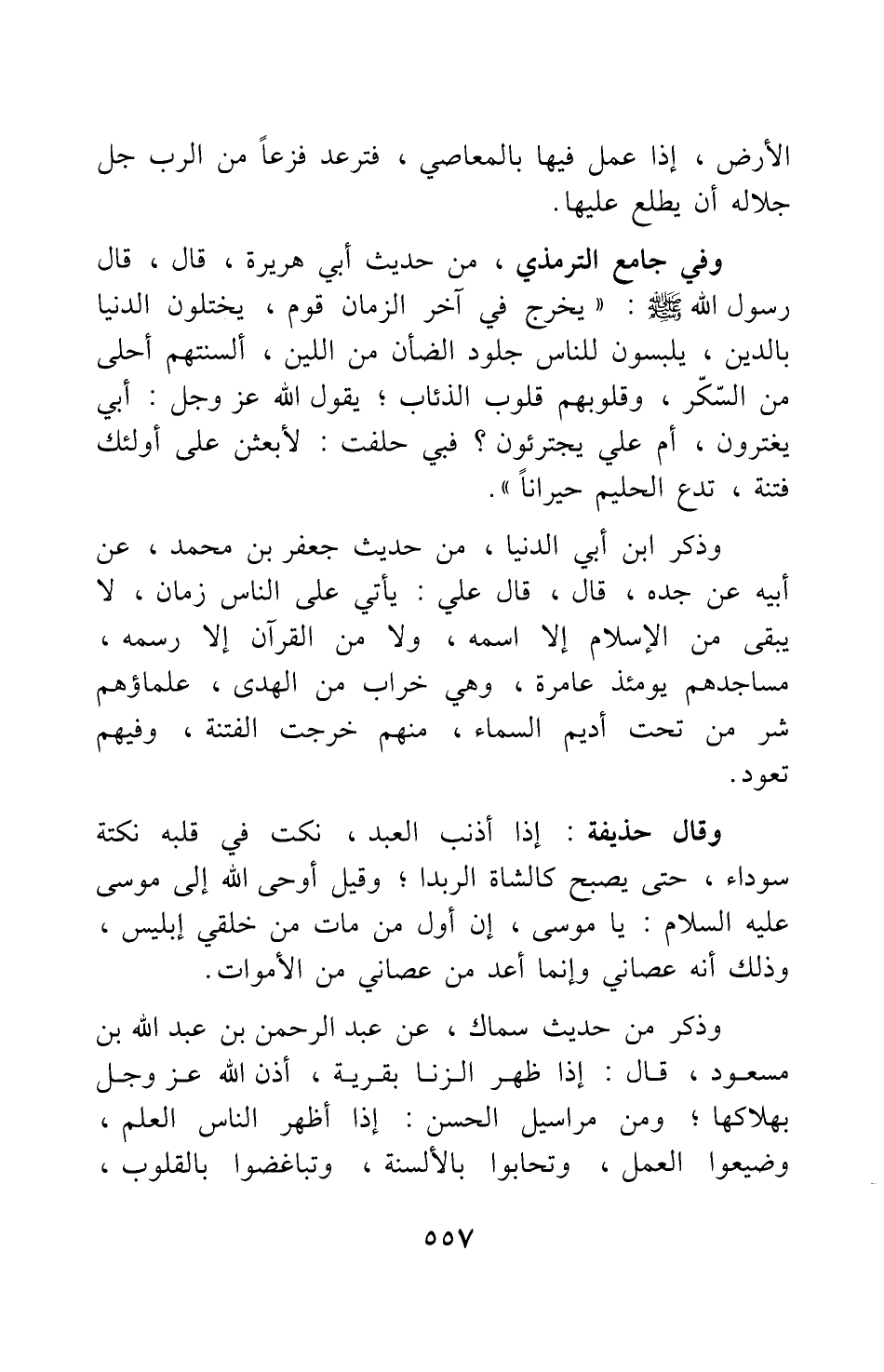 الأرض ، إذا عمل فيها بالمعاصي ، فترعد فزعاً من الرب جل جلاله أن يطلع عليها.

وفي جامع الترمذي ، من حديث أبي هريرة ، قال ، قال رسول الله ﷺ : « يخرج في آخر الزمان قوم ، يختلون الدنيا بالدين ، يلبسون للناس جلود الضأن من اللين ، ألسنتهم أحلى من السّكّر ، وقلوبهم قلوب الذئاب ؛ يقول الله عز وجل : أبي يغترون ، أم علي يجترئون ؟ فبي حلفت : لأبعثن على أولئك فتنة ، تدع الحليم حيراناً ».

وذكر ابن أبي الدنيا ، من حديث جعفر بن محمد ، عن أبيه عن جده ، قال ، قال علي : يأتي على الناس زمان ، لا يبقى من الإسلام إلا اسمه ، ولا من القرآن إلا رسمه ، مساجدهم يومئذ عامرة ، وهي خراب من الهدى ، علماؤهم شر من تحت أديم السماء ، منهم خرجت الفتنة ، وفيهم تعود.

وقال حذيفة : إذا أذنب العبد ، نكت في قلبه نكتة سوداء ، حتى يصبح كالشاة الربدا ؛ وقيل أوحى الله إلى موسى عليه السلام : يا موسى ، إن أول من مات من خلقي إبليس ، وذلك أنه عصاني وإنما أعد من عصاني من الأموات.

وذكر من حديث سماك ، عن عبد الرحمن بن عبد الله بن مسعود ، قال : إذا ظهر الزنا بقرية ، أذن الله عز وجل بهلاكها ؛ ومن مراسيل الحسن : إذا أظهر الناس العلم ، وضيعوا العمل ، وتحابوا بالألسنة ، وتباغضوا بالقلوب ،

٥٥٧